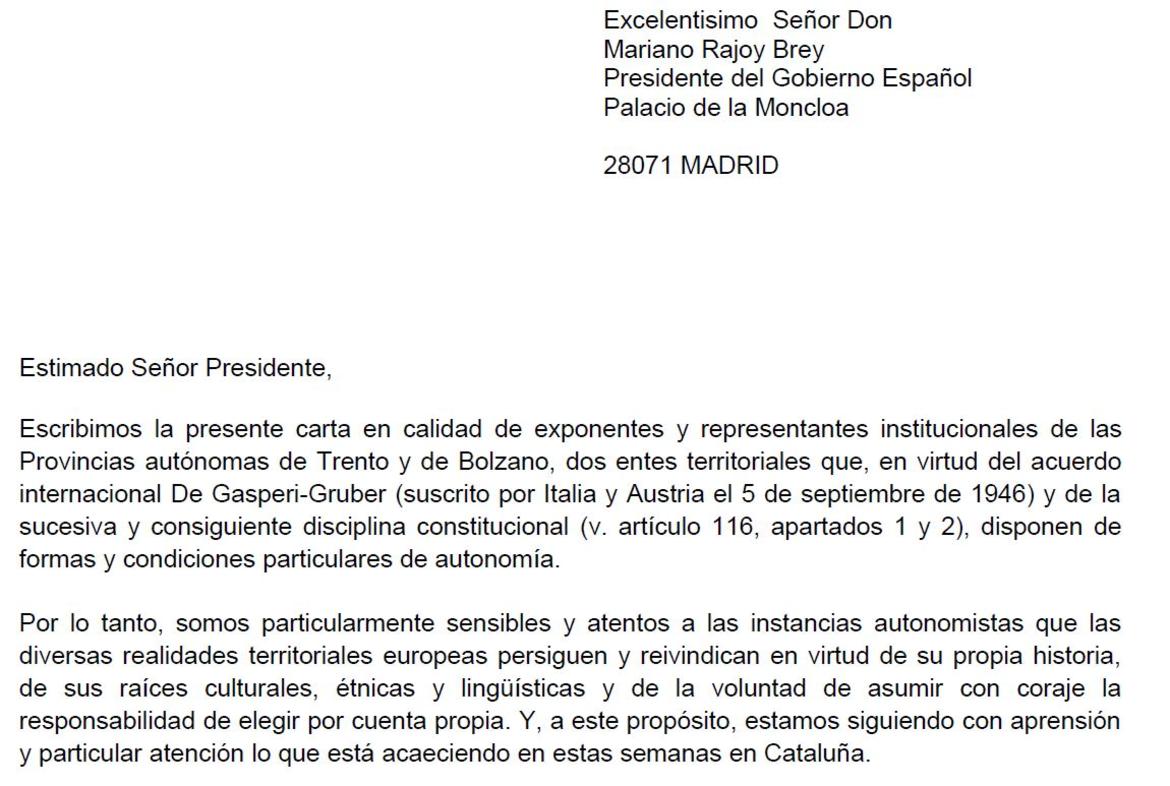 Excelentisimo Señor Don
Mariano Rajoy Brey
Presidente del Gobierno Español
Palacio de la Moncloa

28071 MADRID

Estimado Señor Presidente,

Escribimos la presente carta en calidad de exponentes y representantes institucionales de las Provincias autónomas de Trento y de Bolzano, dos entes territoriales que, en virtud del acuerdo internacional De Gasperi-Gruber (suscrito por Italia y Austria el 5 de septiembre de 1946) y de la sucesiva y consiguiente disciplina constitucional (v. artículo 116, apartados 1 y 2), disponen de formas y condiciones particulares de autonomía.

Por lo tanto, somos particularmente sensibles y atentos a las instancias autonomistas que las diversas realidades territoriales europeas persiguen y reivindican en virtud de su propia historia, de sus raíces culturales, étnicas y lingüísticas y de la voluntad de asumir con coraje la responsabilidad de elegir por cuenta propia. Y, a este propósito, estamos siguiendo con aprensión y particular atención lo que está acaeciendo en estas semanas en Cataluña.